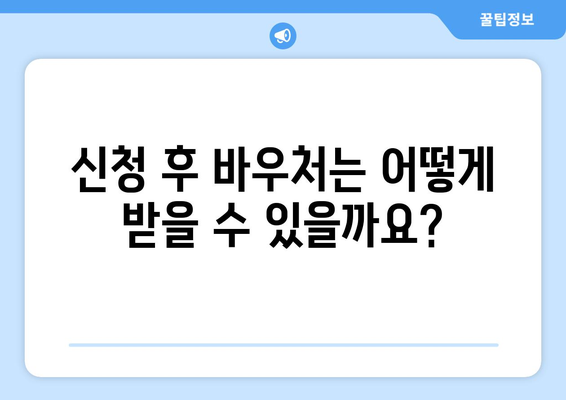 꿀팁정보

신청 후 바우처는 어떻게 받을 수 있을까요?